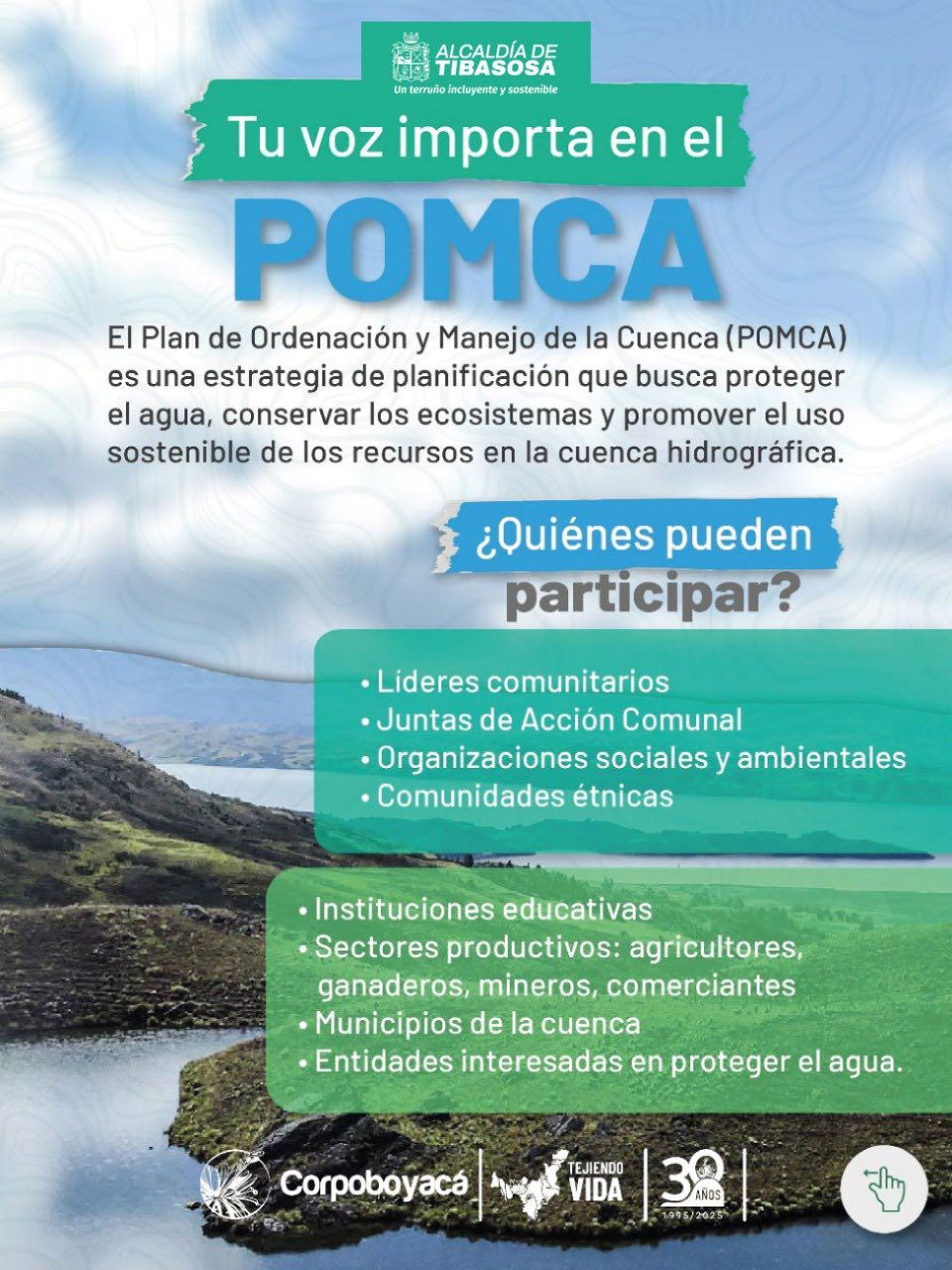 ALCALDÍA DE TIBASOSA
Un terruño incluyente y sostenible

Tu voz importa en el
POMCA

El Plan de Ordenación y Manejo de la Cuenca (POMCA) es una estrategia de planificación que busca proteger el agua, conservar los ecosistemas y promover el uso sostenible de los recursos en la cuenca hidrográfica.

¿Quiénes pueden participar?

• Líderes comunitarios
• Juntas de Acción Comunal
• Organizaciones sociales y ambientales
• Comunidades étnicas

• Instituciones educativas
• Sectores productivos: agricultores, ganaderos, mineros, comerciantes
• Municipios de la cuenca
• Entidades interesadas en proteger el agua.

Corpoboyacá
TEJIENDO VIDA
30 AÑOS
1995/2025